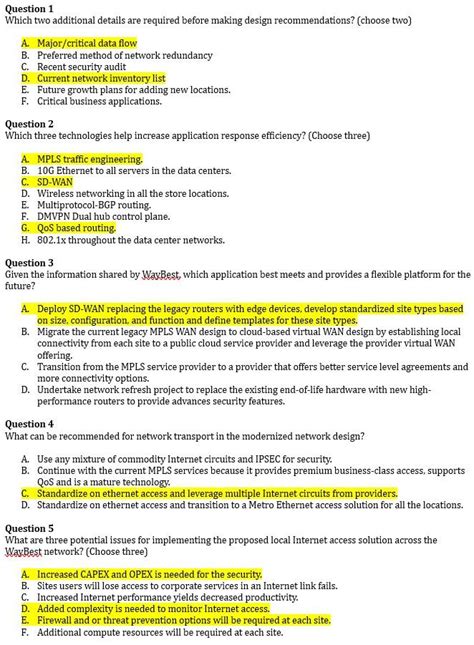 **Question 1**
Which two additional details are required before making design recommendations? (choose two)

A. Major/critical data flow
B. Preferred method of network redundancy
C. Recent security audit
D. Current network inventory list
E. Future growth plans for adding new locations.
F. Critical business applications.

**Question 2**
Which three technologies help increase application response efficiency? (Choose three)

A. MPLS traffic engineering.
B. 10G Ethernet to all servers in the data centers.
C. SD-WAN
D. Wireless networking in all the store locations.
E. Multiprotocol-BGP routing.
F. DMVPN Dual hub control plane.
G. QoS based routing.
H. 802.1x throughout the data center networks.

**Question 3**
Given the information shared by WayBest, which application best meets and provides a flexible platform for the future?

A. Deploy SD-WAN replacing the legacy routers with edge devices, develop standardized site types based on size, configuration, and function and define templates for these site types.
B. Migrate the current legacy MPLS WAN design to cloud-based virtual WAN design by establishing local connectivity from each site to a public cloud service provider and leverage the provider virtual WAN offering.
C. Transition from the MPLS service provider to a provider that offers better service level agreements and more connectivity options.
D. Undertake network refresh project to replace the existing end-of-life hardware with new high-performance routers to provide advances security features.

**Question 4**
What can be recommended for network transport in the modernized network design?

A. Use any mixture of commodity Internet circuits and IPSEC for security.
B. Continue with the current MPLS services because it provides premium business-class access, supports QoS and is a mature technology.
C. Standardize on ethernet access and leverage multiple Internet circuits from providers.
D. Standardize on ethernet access and transition to a Metro Ethernet access solution for all the locations.

**Question 5**
What are three potential issues for implementing the proposed local Internet access solution across the WayBest network? (Choose three)

A. Increased CAPEX and OPEX is needed for the security.
B. Sites users will lose access to corporate services in an Internet link fails.
C. Increased Internet performance yields decreased productivity.
D. Added complexity is needed to monitor Internet access.
E. Firewall and or threat prevention options will be required at each site.
F. Additional compute resources will be required at each site.